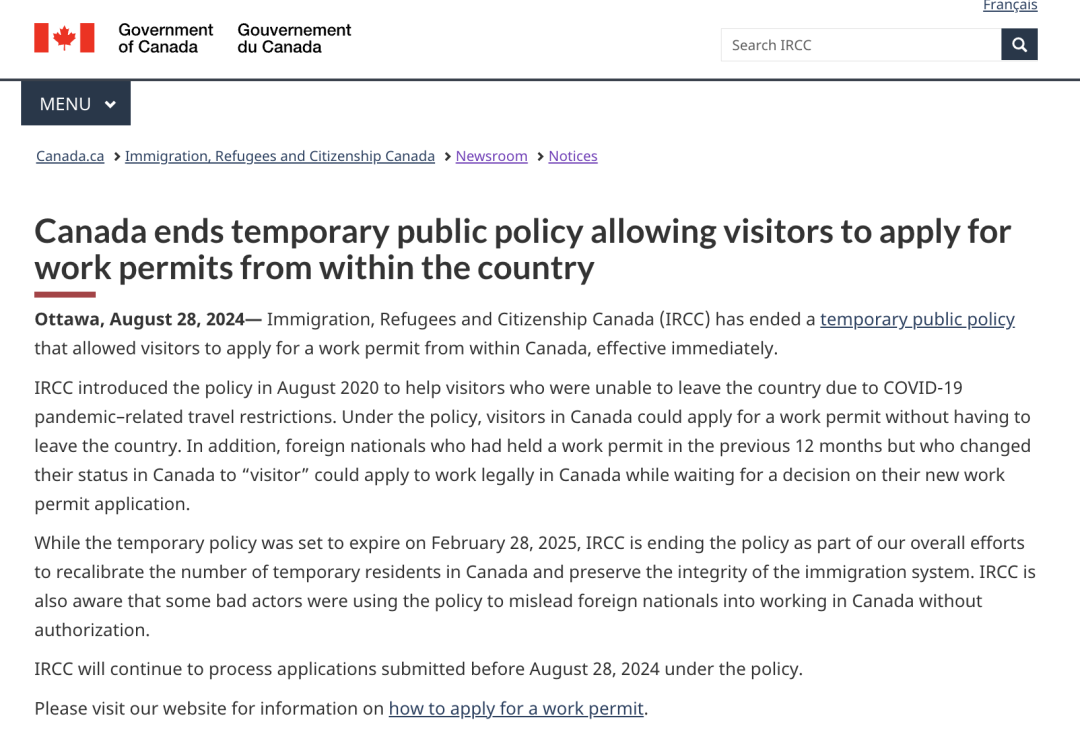 Français

Government of Canada
Gouvernement du Canada

Search IRCC

MENU

Canada.ca > Immigration, Refugees and Citizenship Canada > Newsroom > Notices

Canada ends temporary public policy allowing visitors to apply for work permits from within the country

Ottawa, August 28, 2024— Immigration, Refugees and Citizenship Canada (IRCC) has ended a temporary public policy that allowed visitors to apply for a work permit from within Canada, effective immediately.

IRCC introduced the policy in August 2020 to help visitors who were unable to leave the country due to COVID-19 pandemic–related travel restrictions. Under the policy, visitors in Canada could apply for a work permit without having to leave the country. In addition, foreign nationals who had held a work permit in the previous 12 months but who changed their status in Canada to “visitor” could apply to work legally in Canada while waiting for a decision on their new work permit application.

While the temporary policy was set to expire on February 28, 2025, IRCC is ending the policy as part of our overall efforts to recalibrate the number of temporary residents in Canada and preserve the integrity of the immigration system. IRCC is also aware that some bad actors were using the policy to mislead foreign nationals into working in Canada without authorization.

IRCC will continue to process applications submitted before August 28, 2024 under the policy.

Please visit our website for information on how to apply for a work permit.